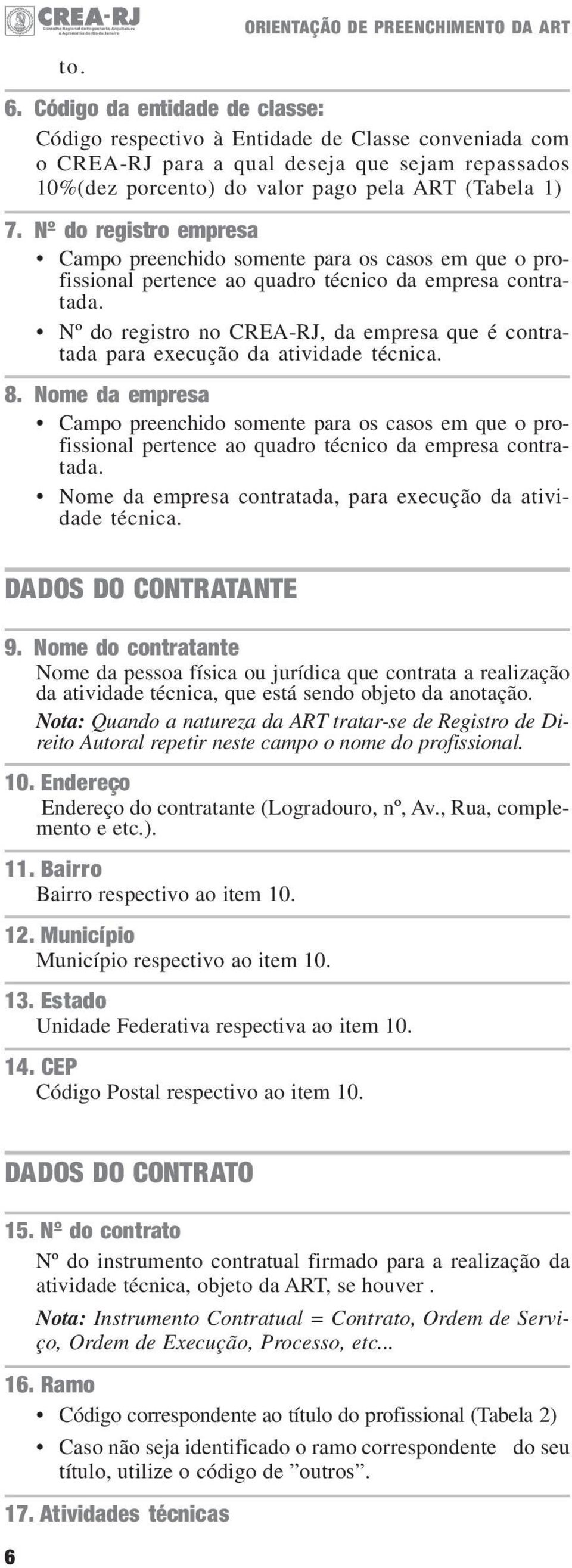 CREA-RJ
Conselho Regional de Engenharia, Arquitetura e Agronomia do Rio de Janeiro

ORIENTAÇÃO DE PREENCHIMENTO DA ART

to.

6. Código da entidade de classe:
Código respectivo à Entidade de Classe conveniada com o CREA-RJ para a qual deseja que sejam repassados 10%(dez porcento) do valor pago pela ART (Tabela 1)

7. Nº do registro empresa
• Campo preenchido somente para os casos em que o profissional pertence ao quadro técnico da empresa contratada.
• Nº do registro no CREA-RJ, da empresa que é contratada para execução da atividade técnica.

8. Nome da empresa
• Campo preenchido somente para os casos em que o profissional pertence ao quadro técnico da empresa contratada.
• Nome da empresa contratada, para execução da atividade técnica.

DADOS DO CONTRATANTE

9. Nome do contratante
Nome da pessoa física ou jurídica que contrata a realização da atividade técnica, que está sendo objeto da anotação.
Nota: Quando a natureza da ART tratar-se de Registro de Direito Autoral repetir neste campo o nome do profissional.

10. Endereço
Endereço do contratante (Logradouro, nº, Av., Rua, complemento e etc.).

11. Bairro
Bairro respectivo ao item 10.

12. Município
Município respectivo ao item 10.

13. Estado
Unidade Federativa respectiva ao item 10.

14. CEP
Código Postal respectivo ao item 10.

DADOS DO CONTRATO

15. Nº do contrato
Nº do instrumento contratual firmado para a realização da atividade técnica, objeto da ART, se houver .
Nota: Instrumento Contratual = Contrato, Ordem de Serviço, Ordem de Execução, Processo, etc...

16. Ramo
• Código correspondente ao título do profissional (Tabela 2)
• Caso não seja identificado o ramo correspondente do seu título, utilize o código de ”outros”.

17. Atividades técnicas

6